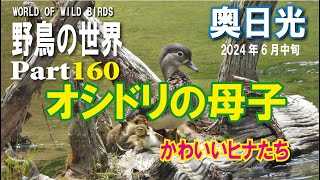 WORLD OF WILD BIRDS
野鳥の世界
Part160

奥日光
2024年6月中旬

オシドリの母子

かわいいヒナたち